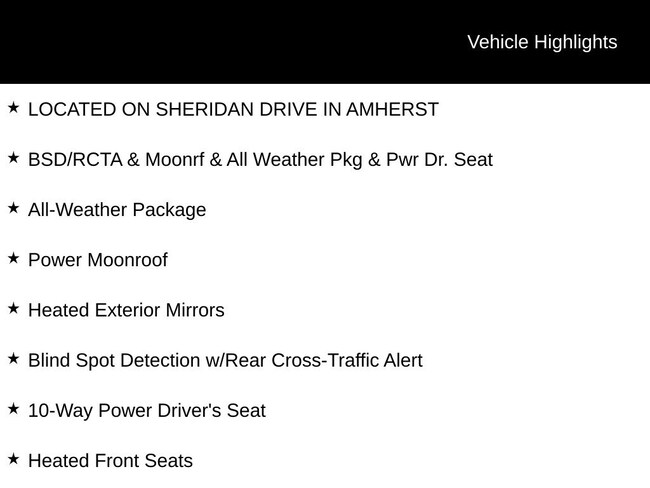 Vehicle Highlights

★ LOCATED ON SHERIDAN DRIVE IN AMHERST

★ BSD/RCTA & Moonrf & All Weather Pkg & Pwr Dr. Seat

★ All-Weather Package

★ Power Moonroof

★ Heated Exterior Mirrors

★ Blind Spot Detection w/Rear Cross-Traffic Alert

★ 10-Way Power Driver's Seat

★ Heated Front Seats